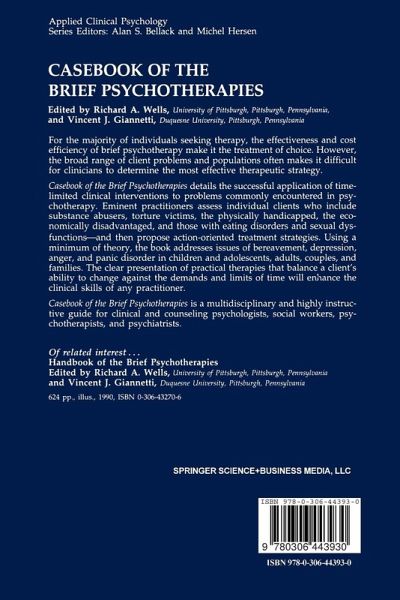 Applied Clinical Psychology
Series Editors: Alan S. Bellack and Michel Hersen

CASEBOOK OF THE
BRIEF PSYCHOTHERAPIES

Edited by Richard A. Wells, University of Pittsburgh, Pittsburgh, Pennsylvania, and Vincent J. Giannetti, Duquesne University, Pittsburgh, Pennsylvania

For the majority of individuals seeking therapy, the effectiveness and cost efficiency of brief psychotherapy make it the treatment of choice. However, the broad range of client problems and populations often makes it difficult for clinicians to determine the most effective therapeutic strategy.

Casebook of the Brief Psychotherapies details the successful application of time-limited clinical interventions to problems commonly encountered in psychotherapy. Eminent practitioners assess individual clients who include substance abusers, torture victims, the physically handicapped, the economically disadvantaged, and those with eating disorders and sexual dysfunctions—and then propose action-oriented treatment strategies. Using a minimum of theory, the book addresses issues of bereavement, depression, anger, and panic disorder in children and adolescents, adults, couples, and families. The clear presentation of practical therapies that balance a client's ability to change against the demands and limits of time will enhance the clinical skills of any practitioner.

Casebook of the Brief Psychotherapies is a multidisciplinary and highly instructive guide for clinical and counseling psychologists, social workers, psychotherapists, and psychiatrists.

Of related interest . . .
Handbook of the Brief Psychotherapies
Edited by Richard A. Wells, University of Pittsburgh, Pittsburgh, Pennsylvania and Vincent J. Giannetti, Duquesne University, Pittsburgh, Pennsylvania
624 pp., illus., 1990, ISBN 0-306-43270-6

SPRINGER SCIENCE+BUSINESS MEDIA, LLC

ISBN 978-0-306-44393-0

9 780306 443930

ISBN 978-0-306-44393-0